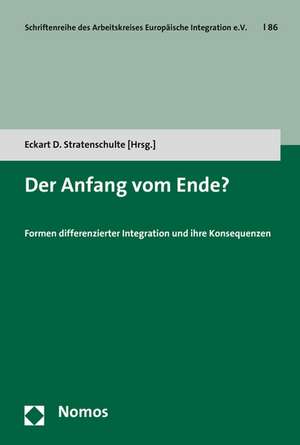 Schriftenreihe des Arbeitskreises Europäische Integration e.V. | 86

Eckart D. Stratenschulte [Hrsg.]

Der Anfang vom Ende?

Formen differenzierter Integration und ihre Konsequenzen

Nomos